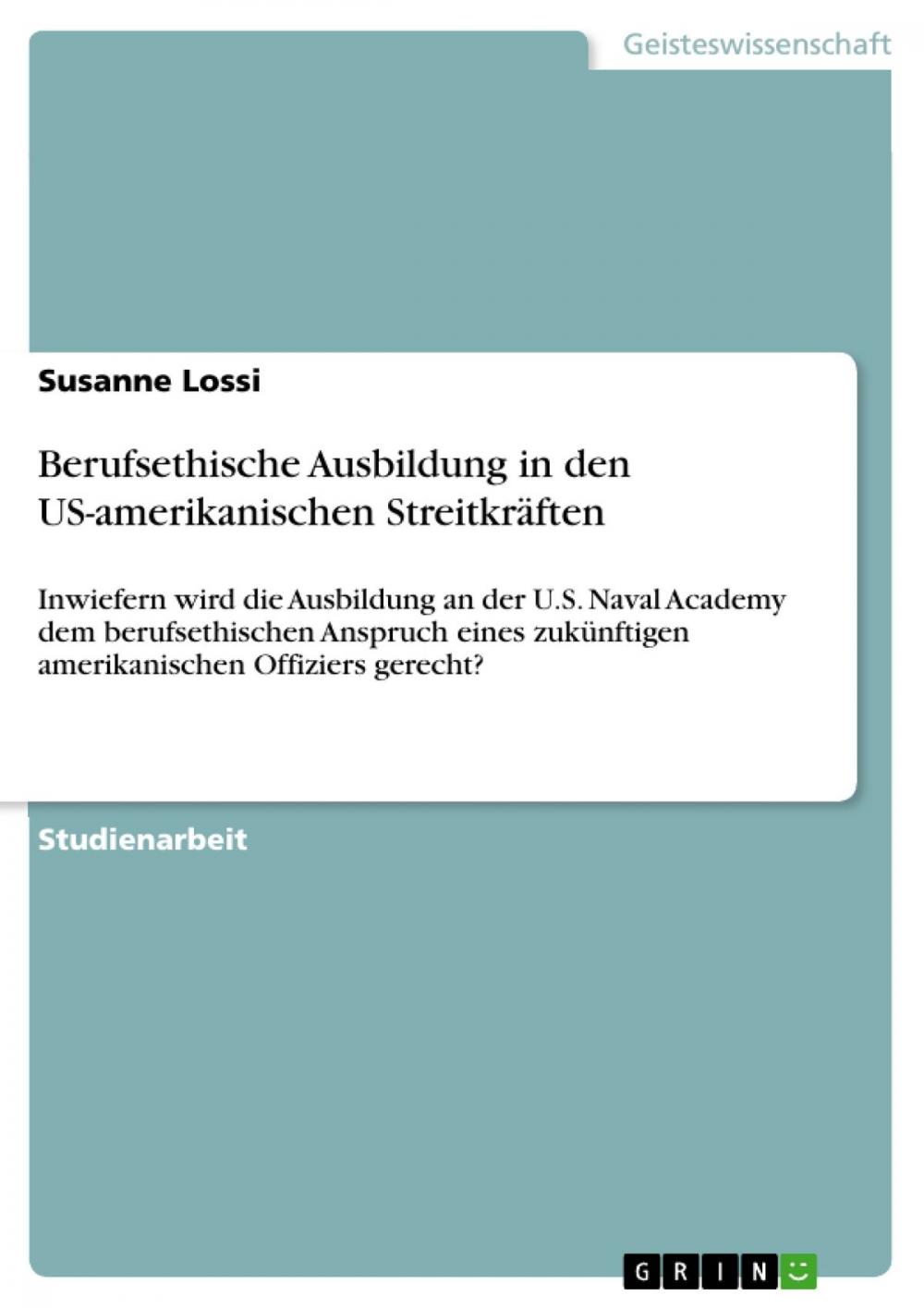 Geisteswissenschaft

Susanne Lossi

Berufsethische Ausbildung in den US-amerikanischen Streitkräften

Inwiefern wird die Ausbildung an der U.S. Naval Academy dem berufsethischen Anspruch eines zukünftigen amerikanischen Offiziers gerecht?

Studienarbeit

GRIN